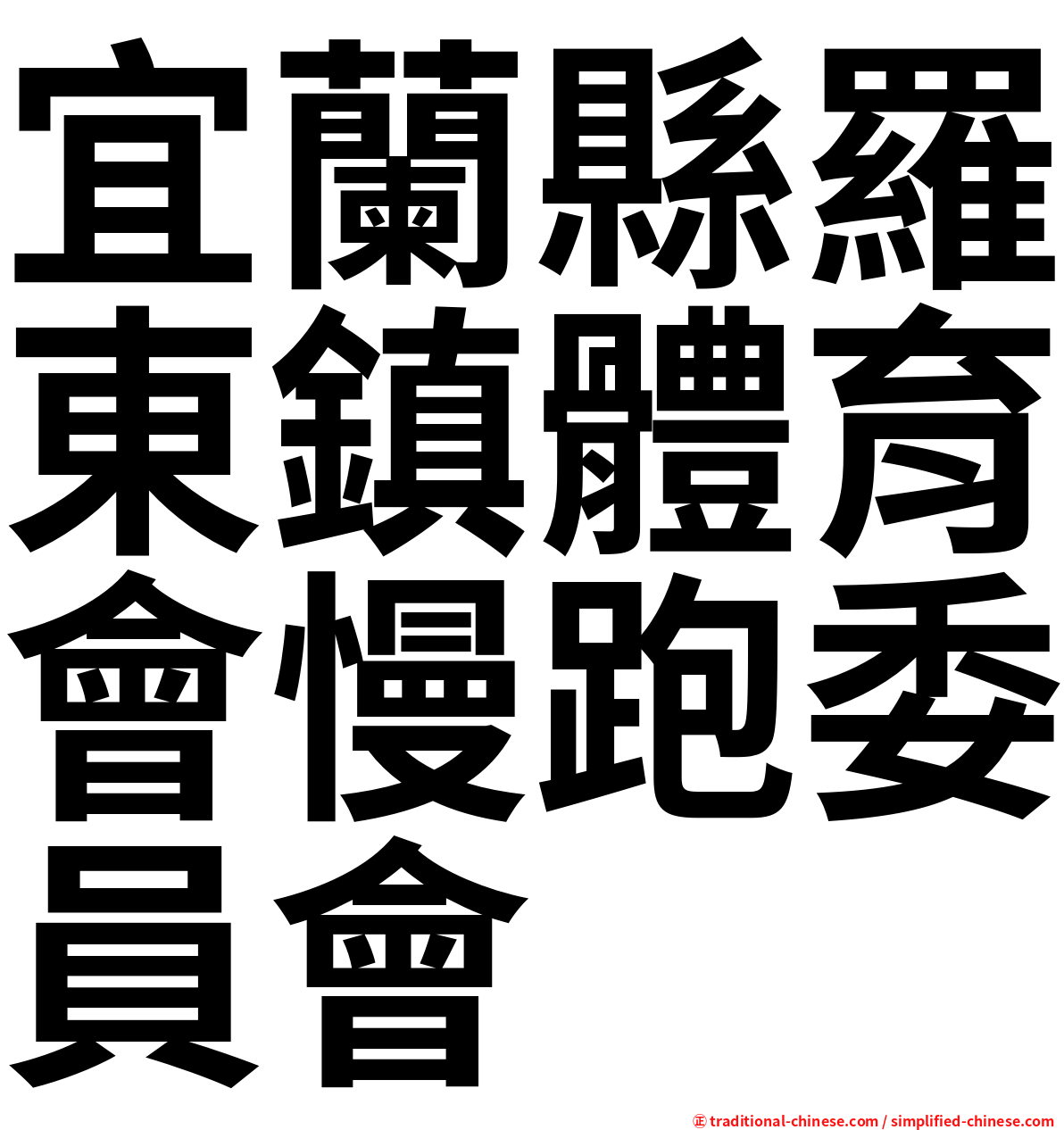 宜蘭縣羅東鎮體育會慢跑委員會

㊣ traditional-chinese.com / simplified-chinese.com